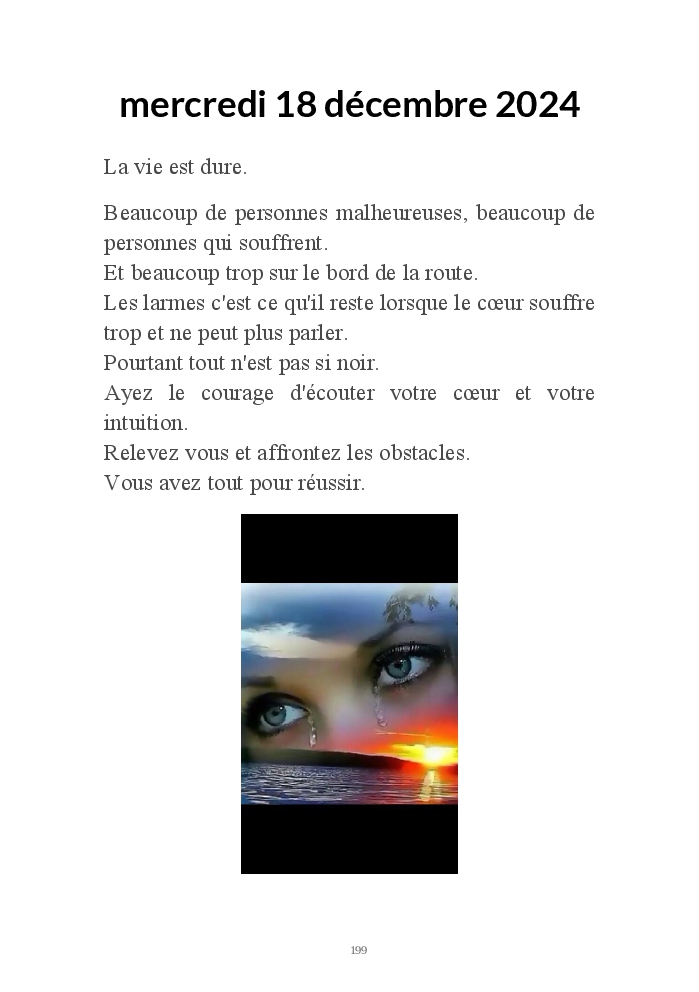 mercredi 18 décembre 2024

La vie est dure.

Beaucoup de personnes malheureuses, beaucoup de personnes qui souffrent.
Et beaucoup trop sur le bord de la route.
Les larmes c'est ce qu'il reste lorsque le cœur souffre trop et ne peut plus parler.
Pourtant tout n'est pas si noir.
Ayez le courage d'écouter votre cœur et votre intuition.
Relevez vous et affrontez les obstacles.
Vous avez tout pour réussir.

199